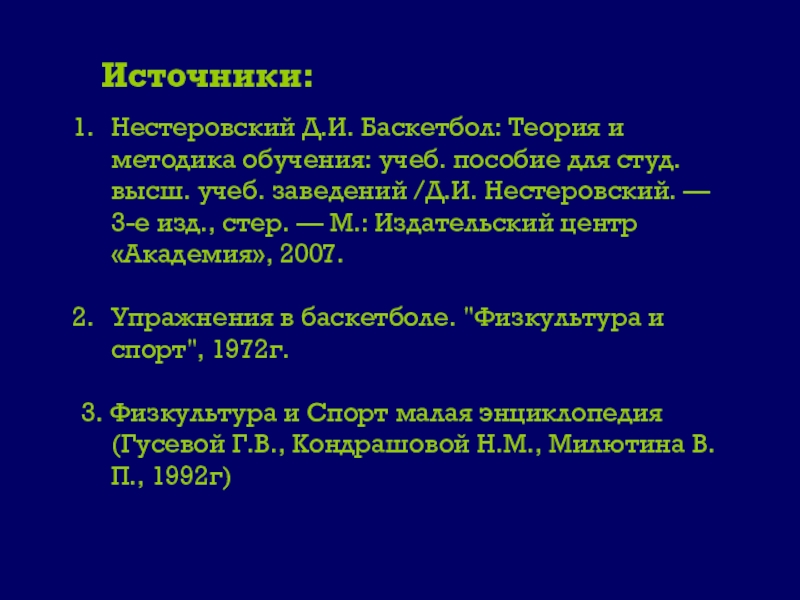 Источники:

1. Нестеровский Д.И. Баскетбол: Теория и методика обучения: учеб. пособие для студ. высш. учеб. заведений /Д.И. Нестеровский. — 3-е изд., стер. — М.: Издательский центр «Академия», 2007.

2. Упражнения в баскетболе. "Физкультура и спорт", 1972г.

3. Физкультура и Спорт малая энциклопедия (Гусевой Г.В., Кондрашовой Н.М., Милютина В. П., 1992г)